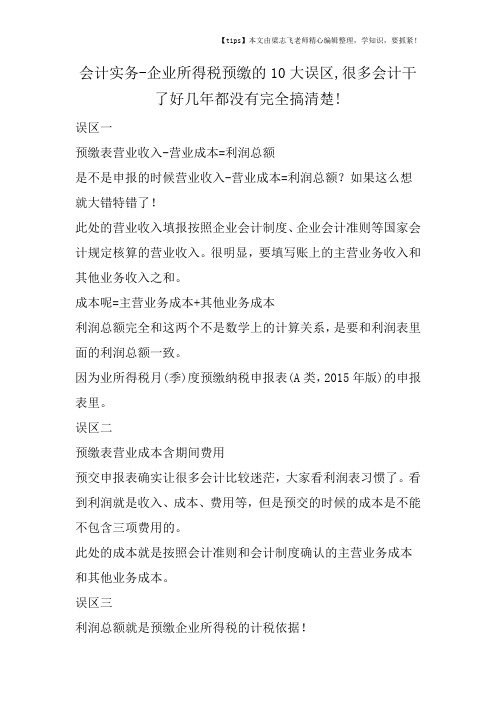 【tips】本文由梁志飞老师精心编辑整理，学知识，要抓紧！

会计实务-企业所得税预缴的10大误区,很多会计干了好几年都没有完全搞清楚!

误区一

预缴表营业收入-营业成本=利润总额

是不是申报的时候营业收入-营业成本=利润总额？如果这么想就大错特错了！

此处的营业收入填报按照企业会计制度、企业会计准则等国家会计规定核算的营业收入。很明显，要填写账上的主营业务收入和其他业务收入之和。

成本呢=主营业务成本+其他业务成本

利润总额完全和这两个不是数学上的计算关系，是要和利润表里面的利润总额一致。

因为业所得税月(季)度预缴纳税申报表(A类，2015年版)的申报表里。

误区二

预缴表营业成本含期间费用

预交申报表确实让很多会计比较迷茫，大家看利润表习惯了。看到利润就是收入、成本、费用等，但是预交的时候的成本是不能不包含三项费用的。

此处的成本就是按照会计准则和会计制度确认的主营业务成本和其他业务成本。

误区三

利润总额就是预缴企业所得税的计税依据！